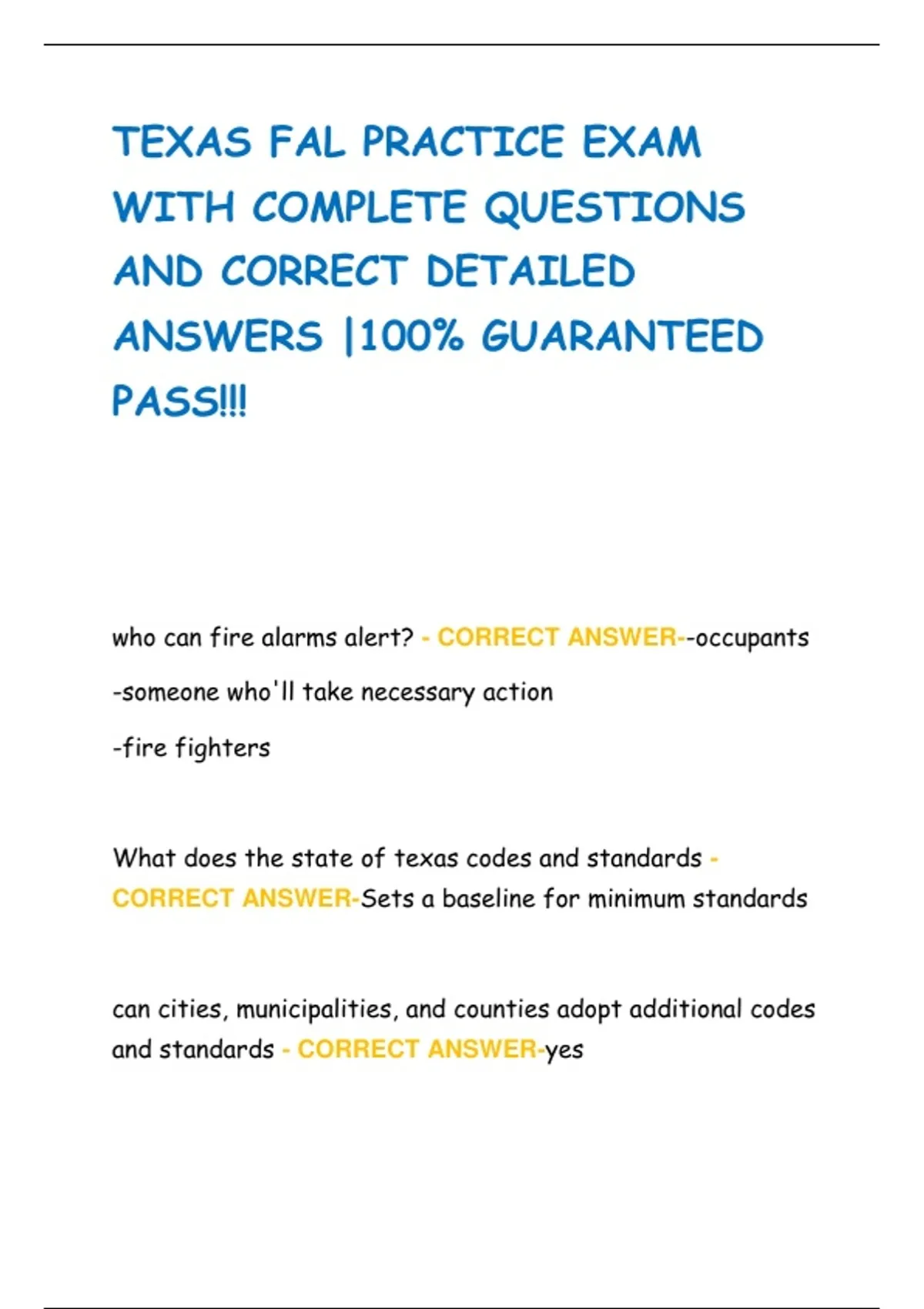 TEXAS FAL PRACTICE EXAM WITH COMPLETE QUESTIONS AND CORRECT DETAILED ANSWERS |100% GUARANTEED PASS!!!

who can fire alarms alert? - CORRECT ANSWER--occupants

-someone who'll take necessary action

-fire fighters

What does the state of texas codes and standards - CORRECT ANSWER-Sets a baseline for minimum standards

can cities, municipalities, and counties adopt additional codes and standards - CORRECT ANSWER-yes